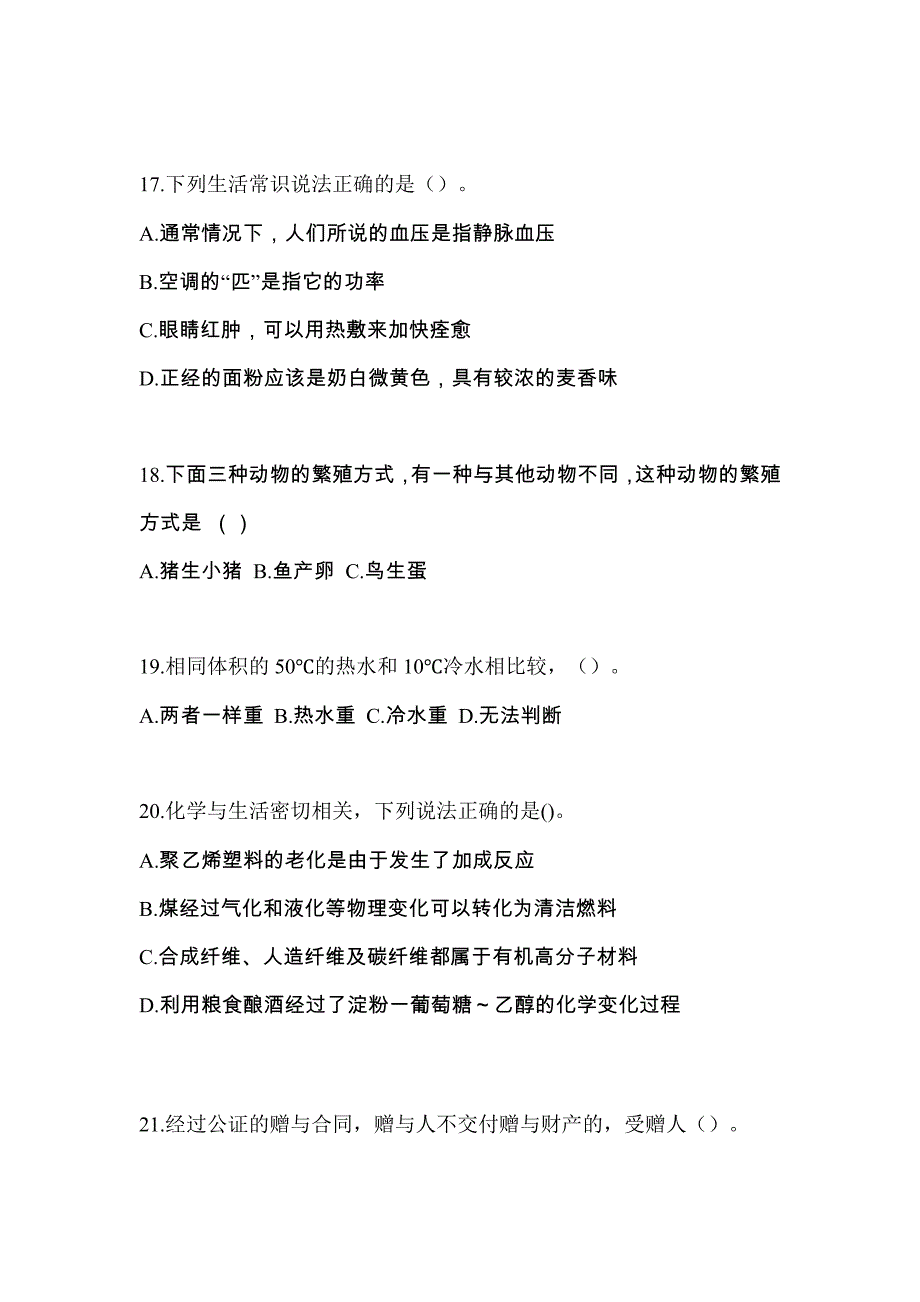 17.下列生活常识说法正确的是（）。

A.通常情况下，人们所说的血压是指静脉血压

B.空调的“匹”是指它的功率

C.眼睛红肿，可以用热敷来加快痊愈

D.正经的面粉应该是奶白微黄色，具有较浓的麦香味

18.下面三种动物的繁殖方式,有一种与其他动物不同,这种动物的繁殖方式是 ( )

A.猪生小猪 B.鱼产卵 C.鸟生蛋

19.相同体积的 50℃的热水和 10℃冷水相比较，（）。

A.两者一样重 B.热水重 C.冷水重 D.无法判断

20.化学与生活密切相关，下列说法正确的是()。

A.聚乙烯塑料的老化是由于发生了加成反应

B.煤经过气化和液化等物理变化可以转化为清洁燃料

C.合成纤维、人造纤维及碳纤维都属于有机高分子材料

D.利用粮食酿酒经过了淀粉一葡萄糖～乙醇的化学变化过程

21.经过公证的赠与合同，赠与人不交付赠与财产的，受赠人（）。